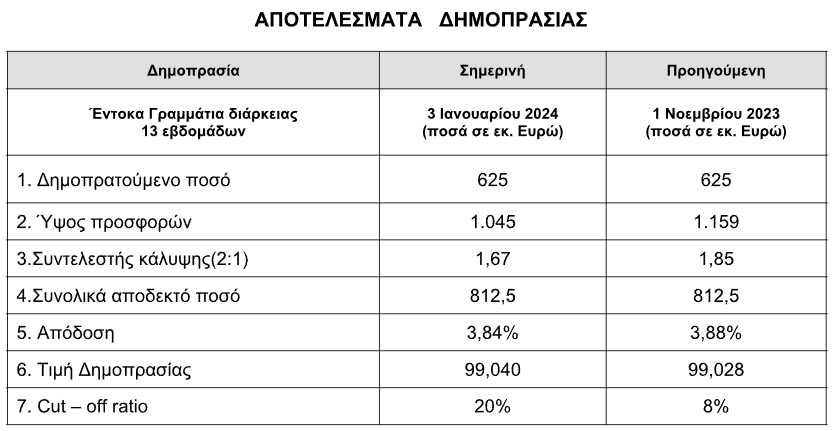 ΑΠΟΤΕΛΕΣΜΑΤΑ ΔΗΜΟΠΡΑΣΙΑΣ

| Δημοπρασία | Σημερινή | Προηγούμενη |
|---|---|---|
| Έντοκα Γραμμάτια διάρκειας 13 εβδομάδων | 3 Ιανουαρίου 2024 (ποσά σε εκ. Ευρώ) | 1 Νοεμβρίου 2023 (ποσά σε εκ. Ευρώ) |
| 1. Δημοπρατούμενο ποσό | 625 | 625 |
| 2. Ύψος προσφορών | 1.045 | 1.159 |
| 3.Συντελεστής κάλυψης(2:1) | 1,67 | 1,85 |
| 4.Συνολικά αποδεκτό ποσό | 812,5 | 812,5 |
| 5. Απόδοση | 3,84% | 3,88% |
| 6. Τιμή Δημοπρασίας | 99,040 | 99,028 |
| 7. Cut – off ratio | 20% | 8% |